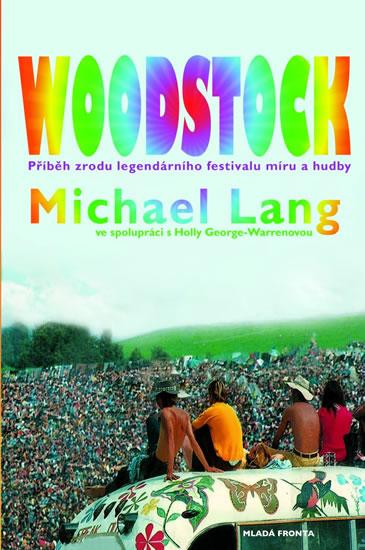 WOODSTOCK

Příběh zrodu legendárního festivalu míru a hudby

Michael Lang

ve spolupráci s Holly George-Warrenovou

MLADÁ FRONTA